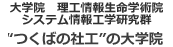 大学院　理工情報生命学術院
システム情報工学研究群

“つくばの社工”の大学院